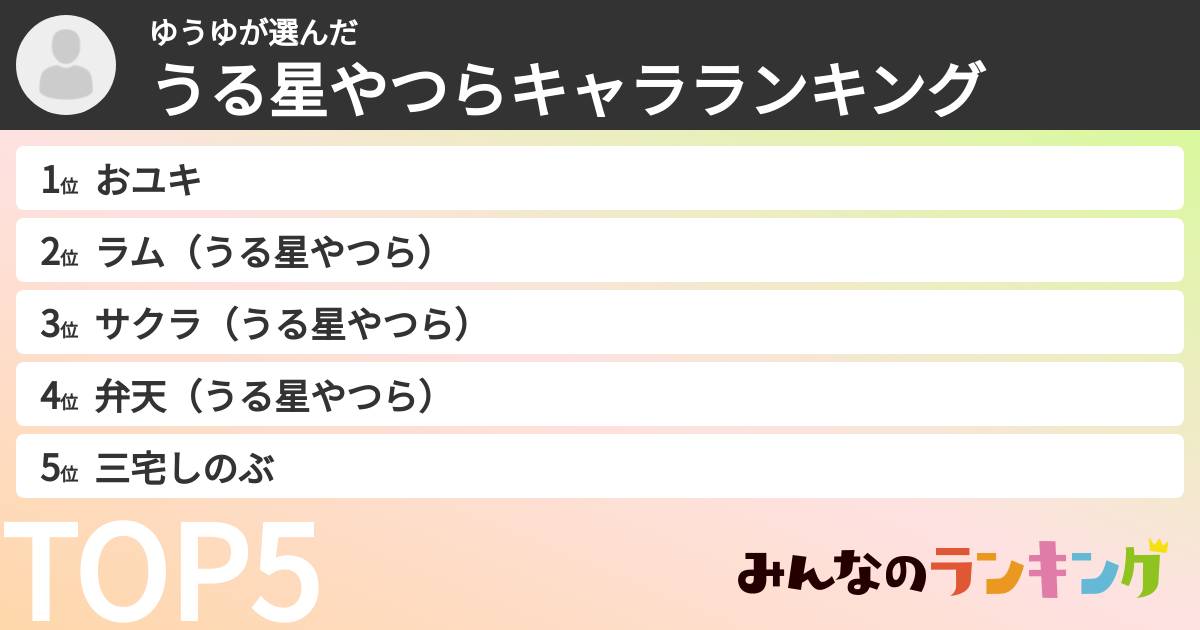 ゆうゆが選んだ
うる星やつらキャラランキング

1位 おユキ
2位 ラム（うる星やつら）
3位 サクラ（うる星やつら）
4位 弁天（うる星やつら）
5位 三宅しのぶ

TOP5

みんなのランキング